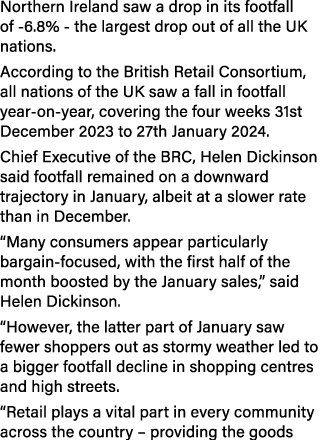 Northern Ireland saw a drop in its footfall of -6.8% - the largest drop out of all the UK nations.

According to the British Retail Consortium, all nations of the UK saw a fall in footfall year-on-year, covering the four weeks 31st December 2023 to 27th January 2024.

Chief Executive of the BRC, Helen Dickinson said footfall remained on a downward trajectory in January, albeit at a slower rate than in December.

“Many consumers appear particularly bargain-focused, with the first half of the month boosted by the January sales,” said Helen Dickinson.

“However, the latter part of January saw fewer shoppers out as stormy weather led to a bigger footfall decline in shopping centres and high streets.

“Retail plays a vital part in every community across the country – providing the goods